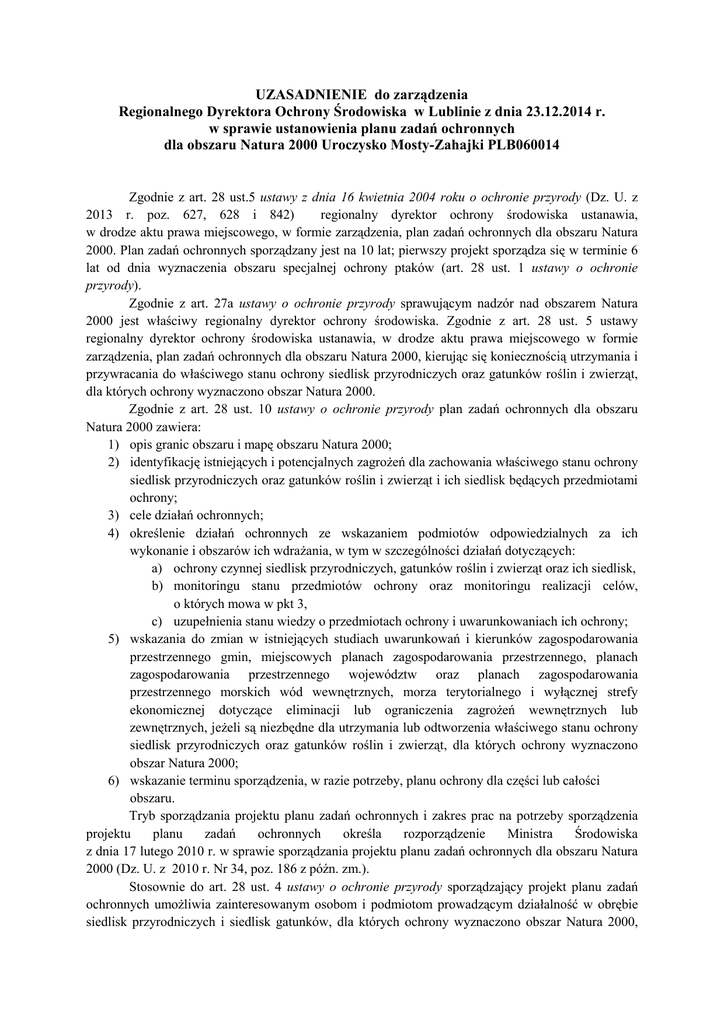 UZASADNIENIE do zarządzenia
Regionalnego Dyrektora Ochrony Środowiska w Lublinie z dnia 23.12.2014 r.
w sprawie ustanowienia planu zadań ochronnych
dla obszaru Natura 2000 Uroczysko Mosty-Zahajki PLB060014

Zgodnie z art. 28 ust.5 ustawy z dnia 16 kwietnia 2004 roku o ochronie przyrody (Dz. U. z 2013 r. poz. 627, 628 i 842) regionalny dyrektor ochrony środowiska ustanawia, w drodze aktu prawa miejscowego, w formie zarządzenia, plan zadań ochronnych dla obszaru Natura 2000. Plan zadań ochronnych sporządzany jest na 10 lat; pierwszy projekt sporządza się w terminie 6 lat od dnia wyznaczenia obszaru specjalnej ochrony ptaków (art. 28 ust. 1 ustawy o ochronie przyrody).

Zgodnie z art. 27a ustawy o ochronie przyrody sprawującym nadzór nad obszarem Natura 2000 jest właściwy regionalny dyrektor ochrony środowiska. Zgodnie z art. 28 ust. 5 ustawy regionalny dyrektor ochrony środowiska ustanawia, w drodze aktu prawa miejscowego w formie zarządzenia, plan zadań ochronnych dla obszaru Natura 2000, kierując się koniecznością utrzymania i przywracania do właściwego stanu ochrony siedlisk przyrodniczych oraz gatunków roślin i zwierząt, dla których ochrony wyznaczono obszar Natura 2000.

Zgodnie z art. 28 ust. 10 ustawy o ochronie przyrody plan zadań ochronnych dla obszaru Natura 2000 zawiera:
1) opis granic obszaru i mapę obszaru Natura 2000;
2) identyfikację istniejących i potencjalnych zagrożeń dla zachowania właściwego stanu ochrony siedlisk przyrodniczych oraz gatunków roślin i zwierząt i ich siedlisk będących przedmiotami ochrony;
3) cele działań ochronnych;
4) określenie działań ochronnych ze wskazaniem podmiotów odpowiedzialnych za ich wykonanie i obszarów ich wdrażania, w tym w szczególności działań dotyczących:
a) ochrony czynnej siedlisk przyrodniczych, gatunków roślin i zwierząt oraz ich siedlisk,
b) monitoringu stanu przedmiotów ochrony oraz monitoringu realizacji celów, o których mowa w pkt 3,
c) uzupełnienia stanu wiedzy o przedmiotach ochrony i uwarunkowaniach ich ochrony;
5) wskazania do zmian w istniejących studiach uwarunkowań i kierunków zagospodarowania przestrzennego gmin, miejscowych planach zagospodarowania przestrzennego, planach zagospodarowania przestrzennego województw oraz planach zagospodarowania przestrzennego morskich wód wewnętrznych, morza terytorialnego i wyłącznej strefy ekonomicznej dotyczące eliminacji lub ograniczenia zagrożeń wewnętrznych lub zewnętrznych, jeżeli są niezbędne dla utrzymania lub odtworzenia właściwego stanu ochrony siedlisk przyrodniczych oraz gatunków roślin i zwierząt, dla których ochrony wyznaczono obszar Natura 2000;
6) wskazanie terminu sporządzenia, w razie potrzeby, planu ochrony dla części lub całości obszaru.

Tryb sporządzania projektu planu zadań ochronnych i zakres prac na potrzeby sporządzenia projektu planu zadań ochronnych określa rozporządzenie Ministra Środowiska z dnia 17 lutego 2010 r. w sprawie sporządzania projektu planu zadań ochronnych dla obszaru Natura 2000 (Dz. U. z 2010 r. Nr 34, poz. 186 z późn. zm.).

Stosownie do art. 28 ust. 4 ustawy o ochronie przyrody sporządzający projekt planu zadań ochronnych umożliwia zainteresowanym osobom i podmiotom prowadzącym działalność w obrębie siedlisk przyrodniczych i siedlisk gatunków, dla których ochrony wyznaczono obszar Natura 2000,